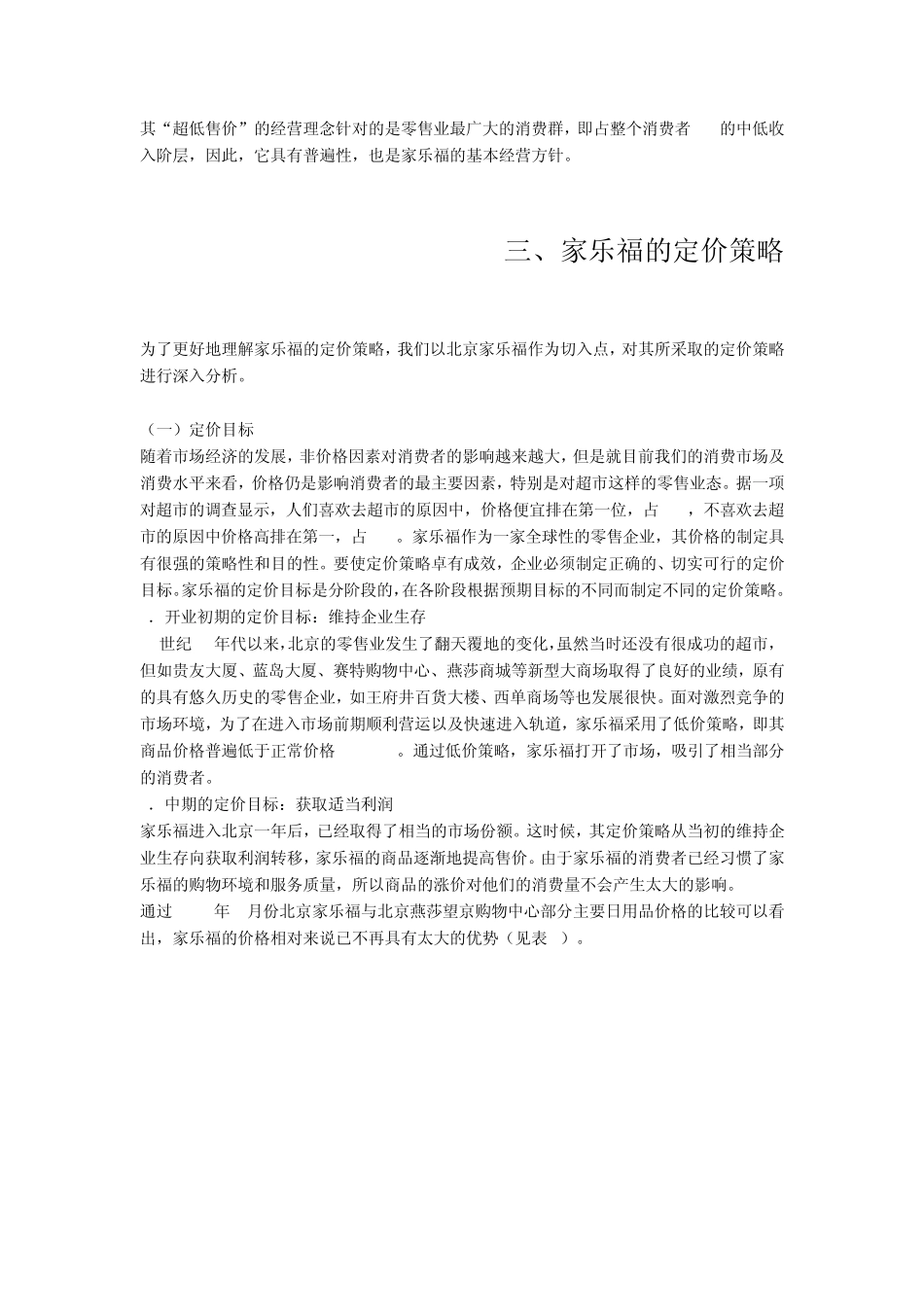 其“超低售价”的经营理念针对的是零售业最广大的消费群，即占整个消费者 的中低收入阶层，因此，它具有普遍性，也是家乐福的基本经营方针。

三、家乐福的定价策略

为了更好地理解家乐福的定价策略，我们以北京家乐福作为切入点，对其所采取的定价策略进行深入分析。

（一）定价目标
随着市场经济的发展，非价格因素对消费者的影响越来越大，但是就目前我们的消费市场及消费水平来看，价格仍是影响消费者的最主要因素，特别是对超市这样的零售业态。据一项对超市的调查显示，人们喜欢去超市的原因中，价格便宜排在第一位，占 ，不喜欢去超市的原因中价格高排在第一，占 。家乐福作为一家全球性的零售企业，其价格的制定具有很强的策略性和目的性。要使定价策略卓有成效，企业必须制定正确的、切实可行的定价目标。家乐福的定价目标是分阶段的，在各阶段根据预期目标的不同而制定不同的定价策略。
．开业初期的定价目标：维持企业生存
世纪 年代以来，北京的零售业发生了翻天覆地的变化，虽然当时还没有很成功的超市，但如贵友大厦、蓝岛大厦、赛特购物中心、燕莎商城等新型大商场取得了良好的业绩，原有的具有悠久历史的零售企业，如王府井百货大楼、西单商场等也发展很快。面对激烈竞争的市场环境，为了在进入市场前期顺利营运以及快速进入轨道，家乐福采用了低价策略，即其商品价格普遍低于正常价格 。通过低价策略，家乐福打开了市场，吸引了相当部分的消费者。
．中期的定价目标：获取适当利润
家乐福进入北京一年后，已经取得了相当的市场份额。这时候，其定价策略从当初的维持企业生存向获取利润转移，家乐福的商品逐渐地提高售价。由于家乐福的消费者已经习惯了家乐福的购物环境和服务质量，所以商品的涨价对他们的消费量不会产生太大的影响。
通过 年 月份北京家乐福与北京燕莎望京购物中心部分主要日用品价格的比较可以看出，家乐福的价格相对来说已不再具有太大的优势（见表 ）。